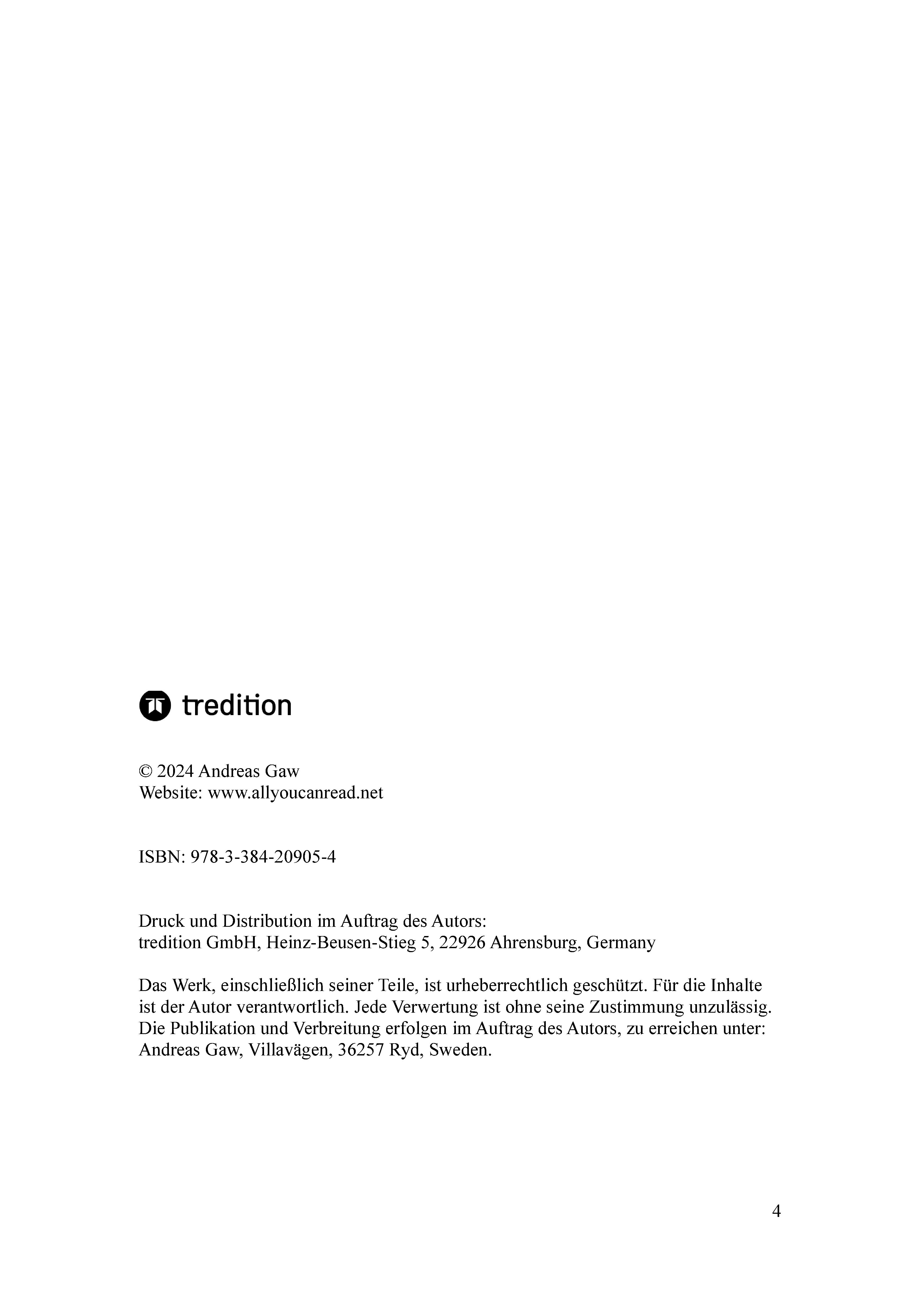 tredition

© 2024 Andreas Gaw
Website: www.allyoucanread.net

ISBN: 978-3-384-20905-4

Druck und Distribution im Auftrag des Autors:
tredition GmbH, Heinz-Beusen-Stieg 5, 22926 Ahrensburg, Germany

Das Werk, einschließlich seiner Teile, ist urheberrechtlich geschützt. Für die Inhalte ist der Autor verantwortlich. Jede Verwertung ist ohne seine Zustimmung unzulässig. Die Publikation und Verbreitung erfolgen im Auftrag des Autors, zu erreichen unter: Andreas Gaw, Villavägen, 36257 Ryd, Sweden.

4